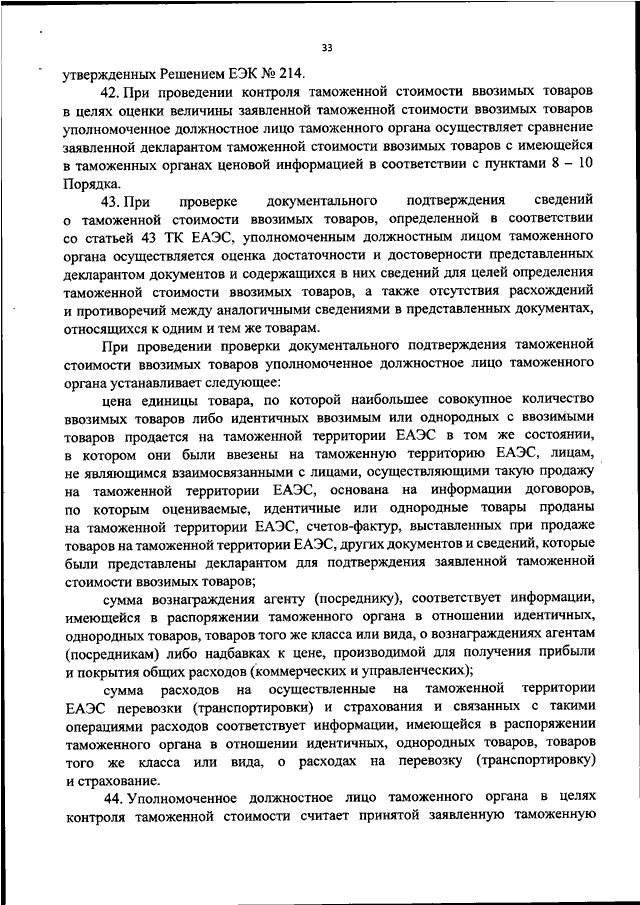 33

утвержденных Решением ЕЭК № 214.

42. При проведении контроля таможенной стоимости ввозимых товаров в целях оценки величины заявленной таможенной стоимости ввозимых товаров уполномоченное должностное лицо таможенного органа осуществляет сравнение заявленной декларантом таможенной стоимости ввозимых товаров с имеющейся в таможенных органах ценовой информацией в соответствии с пунктами 8 – 10 Порядка.

43. При проверке документального подтверждения сведений о таможенной стоимости ввозимых товаров, определенной в соответствии со статьей 43 ТК ЕАЭС, уполномоченным должностным лицом таможенного органа осуществляется оценка достаточности и достоверности представленных декларантом документов и содержащихся в них сведений для целей определения таможенной стоимости ввозимых товаров, а также отсутствия расхождений и противоречий между аналогичными сведениями в представленных документах, относящихся к одним и тем же товарам.

При проведении проверки документального подтверждения таможенной стоимости ввозимых товаров уполномоченное должностное лицо таможенного органа устанавливает следующее:

цена единицы товара, по которой наибольшее совокупное количество ввозимых товаров либо идентичных ввозимым или однородных с ввозимыми товаров продается на таможенной территории ЕАЭС в том же состоянии, в котором они были ввезены на таможенную территорию ЕАЭС, лицам, не являющимся взаимосвязанными с лицами, осуществляющими такую продажу на таможенной территории ЕАЭС, основана на информации договоров, по которым оцениваемые, идентичные или однородные товары проданы на таможенной территории ЕАЭС, счетов-фактур, выставленных при продаже товаров на таможенной территории ЕАЭС, других документов и сведений, которые были представлены декларантом для подтверждения заявленной таможенной стоимости ввозимых товаров;

сумма вознаграждения агенту (посреднику), соответствует информации, имеющейся в распоряжении таможенного органа в отношении идентичных, однородных товаров, товаров того же класса или вида, о вознаграждениях агентам (посредникам) либо надбавках к цене, производимой для получения прибыли и покрытия общих расходов (коммерческих и управленческих);

сумма расходов на осуществленные на таможенной территории ЕАЭС перевозки (транспортировки) и страхования и связанных с такими операциями расходов соответствует информации, имеющейся в распоряжении таможенного органа в отношении идентичных, однородных товаров, товаров того же класса или вида, о расходах на перевозку (транспортировку) и страхование.

44. Уполномоченное должностное лицо таможенного органа в целях контроля таможенной стоимости считает принятой заявленную таможенную